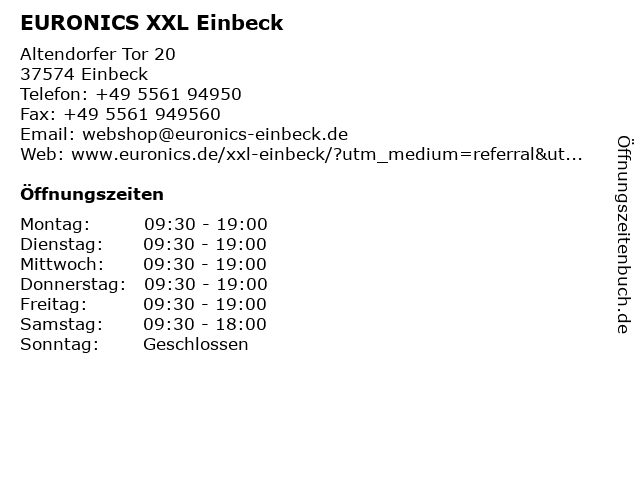 EURONICS XXL Einbeck

Altendorfer Tor 20
37574 Einbeck
Telefon: +49 5561 94950
Fax: +49 5561 949560
Email: webshop@euronics-einbeck.de
Web: www.euronics.de/xxl-einbeck/?utm_medium=referral&ut...

Öffnungszeiten

Montag: 09:30 - 19:00
Dienstag: 09:30 - 19:00
Mittwoch: 09:30 - 19:00
Donnerstag: 09:30 - 19:00
Freitag: 09:30 - 19:00
Samstag: 09:30 - 18:00
Sonntag: Geschlossen

Öffnungszeitenbuch.de